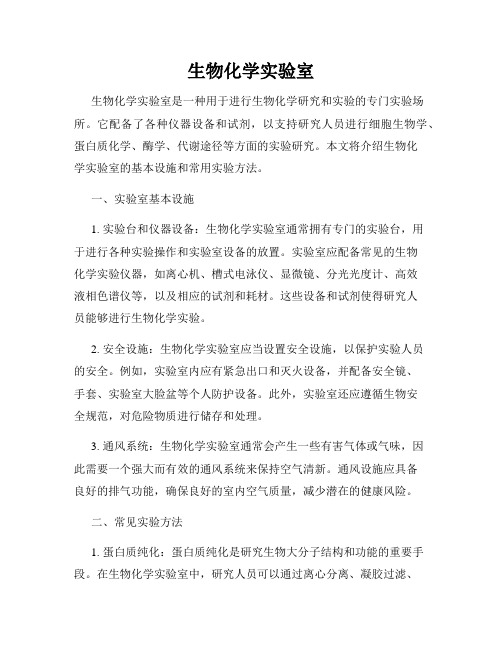 生物化学实验室

生物化学实验室是一种用于进行生物化学研究和实验的专门实验场所。它配备了各种仪器设备和试剂，以支持研究人员进行细胞生物学、蛋白质化学、酶学、代谢途径等方面的实验研究。本文将介绍生物化学实验室的基本设施和常用实验方法。

一、实验室基本设施

1. 实验台和仪器设备：生物化学实验室通常拥有专门的实验台，用于进行各种实验操作和实验室设备的放置。实验室应配备常见的生物化学实验仪器，如离心机、槽式电泳仪、显微镜、分光光度计、高效液相色谱仪等，以及相应的试剂和耗材。这些设备和试剂使得研究人员能够进行生物化学实验。

2. 安全设施：生物化学实验室应当设置安全设施，以保护实验人员的安全。例如，实验室内应有紧急出口和灭火设备，并配备安全镜、手套、实验室大脸盆等个人防护设备。此外，实验室还应遵循生物安全规范，对危险物质进行储存和处理。

3. 通风系统：生物化学实验室通常会产生一些有害气体或气味，因此需要一个强大而有效的通风系统来保持空气清新。通风设施应具备良好的排气功能，确保良好的室内空气质量，减少潜在的健康风险。

二、常见实验方法

1. 蛋白质纯化：蛋白质纯化是研究生物大分子结构和功能的重要手段。在生物化学实验室中，研究人员可以通过离心分离、凝胶过滤、